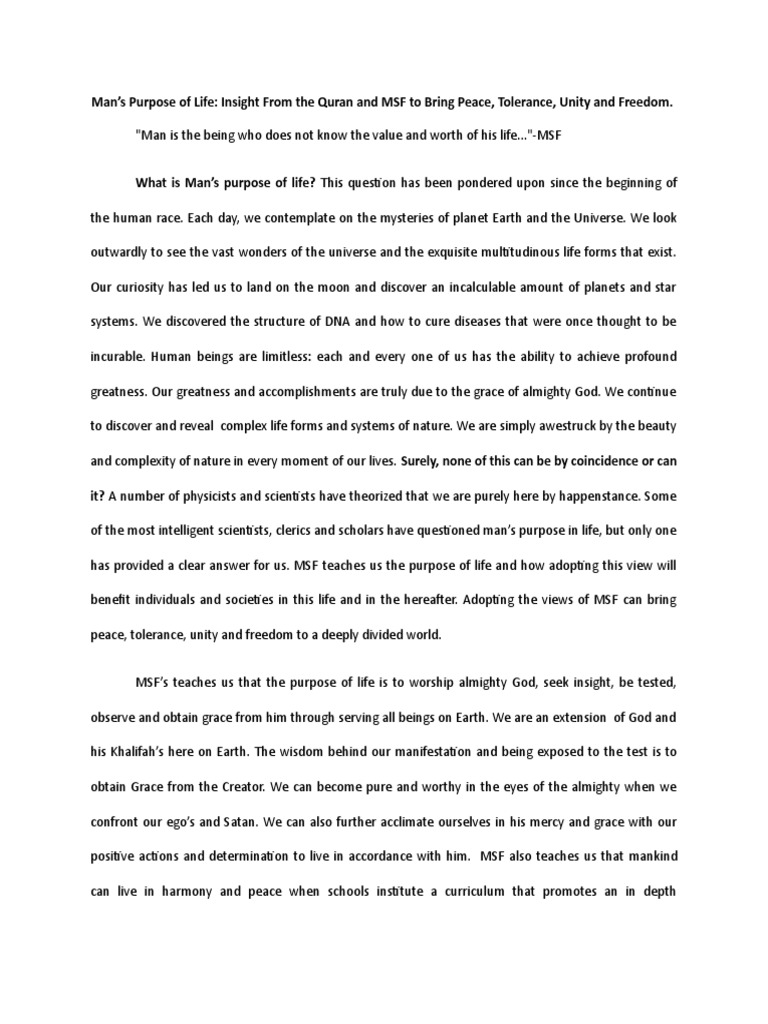 Man's Purpose of Life: Insight From the Quran and MSF to Bring Peace, Tolerance, Unity and Freedom.

"Man is the being who does not know the value and worth of his life..."-MSF

What is Man's purpose of life? This question has been pondered upon since the beginning of the human race. Each day, we contemplate on the mysteries of planet Earth and the Universe. We look outwardly to see the vast wonders of the universe and the exquisite multitudinous life forms that exist. Our curiosity has led us to land on the moon and discover an incalculable amount of planets and star systems. We discovered the structure of DNA and how to cure diseases that were once thought to be incurable. Human beings are limitless: each and every one of us has the ability to achieve profound greatness. Our greatness and accomplishments are truly due to the grace of almighty God. We continue to discover and reveal complex life forms and systems of nature. We are simply awestruck by the beauty and complexity of nature in every moment of our lives. Surely, none of this can be by coincidence or can it? A number of physicists and scientists have theorized that we are purely here by happenstance. Some of the most intelligent scientists, clerics and scholars have questioned man's purpose in life, but only one has provided a clear answer for us. MSF teaches us the purpose of life and how adopting this view will benefit individuals and societies in this life and in the hereafter. Adopting the views of MSF can bring peace, tolerance, unity and freedom to a deeply divided world.

MSF's teaches us that the purpose of life is to worship almighty God, seek insight, be tested, observe and obtain grace from him through serving all beings on Earth. We are an extension of God and his Khalifah's here on Earth. The wisdom behind our manifestation and being exposed to the test is to obtain Grace from the Creator. We can become pure and worthy in the eyes of the almighty when we confront our ego's and Satan. We can also further acclimate ourselves in his mercy and grace with our positive actions and determination to live in accordance with him. MSF also teaches us that mankind can live in harmony and peace when schools institute a curriculum that promotes an in depth